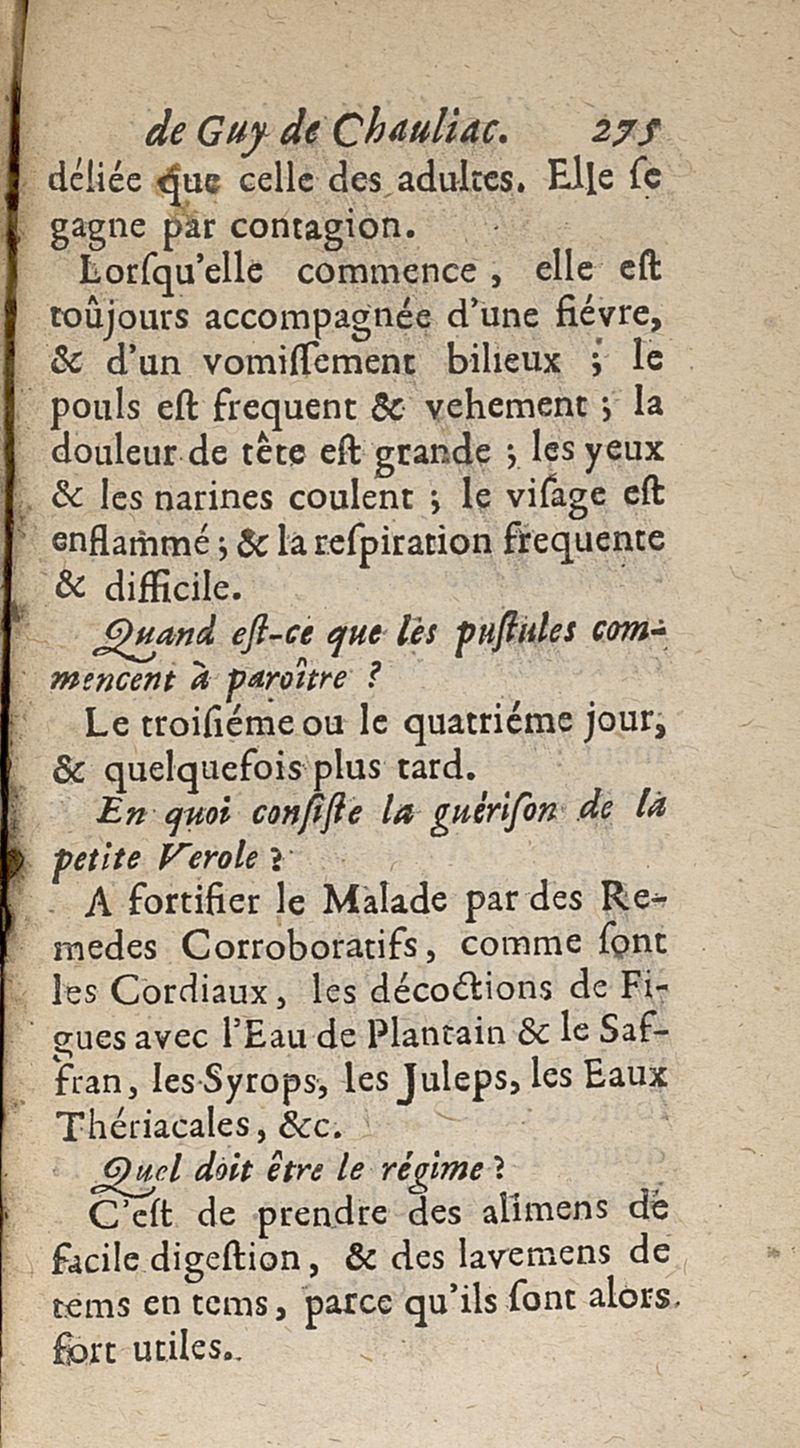 de Guy de Chauliac. 275

déliée que celle des adultes. Elle se gagne par contagion.

Lorsqu'elle commence, elle est toûjours accompagnée d'une fiévre, & d'un vomissement bilieux ; le pouls est frequent & vehement ; la douleur de tête est grande ; les yeux & les narines coulent ; le visage est enflammé ; & la respiration frequente & difficile.

Quand est-ce que les pustules commencent à paroître ?

Le troisiéme ou le quatriéme jour, & quelquefois plus tard.

En quoi consiste la guérison de la petite Verole ?

A fortifier le Malade par des Remedes Corroboratifs, comme sont les Cordiaux, les décoctions de Figues avec l'Eau de Plantain & le Saffran, les Syrops, les Juleps, les Eaux Thériacales, &c.

Quel doit être le régime ?

C'est de prendre des alimens de facile digestion, & des lavemens de tems en tems, parce qu'ils sont alors fort utiles.